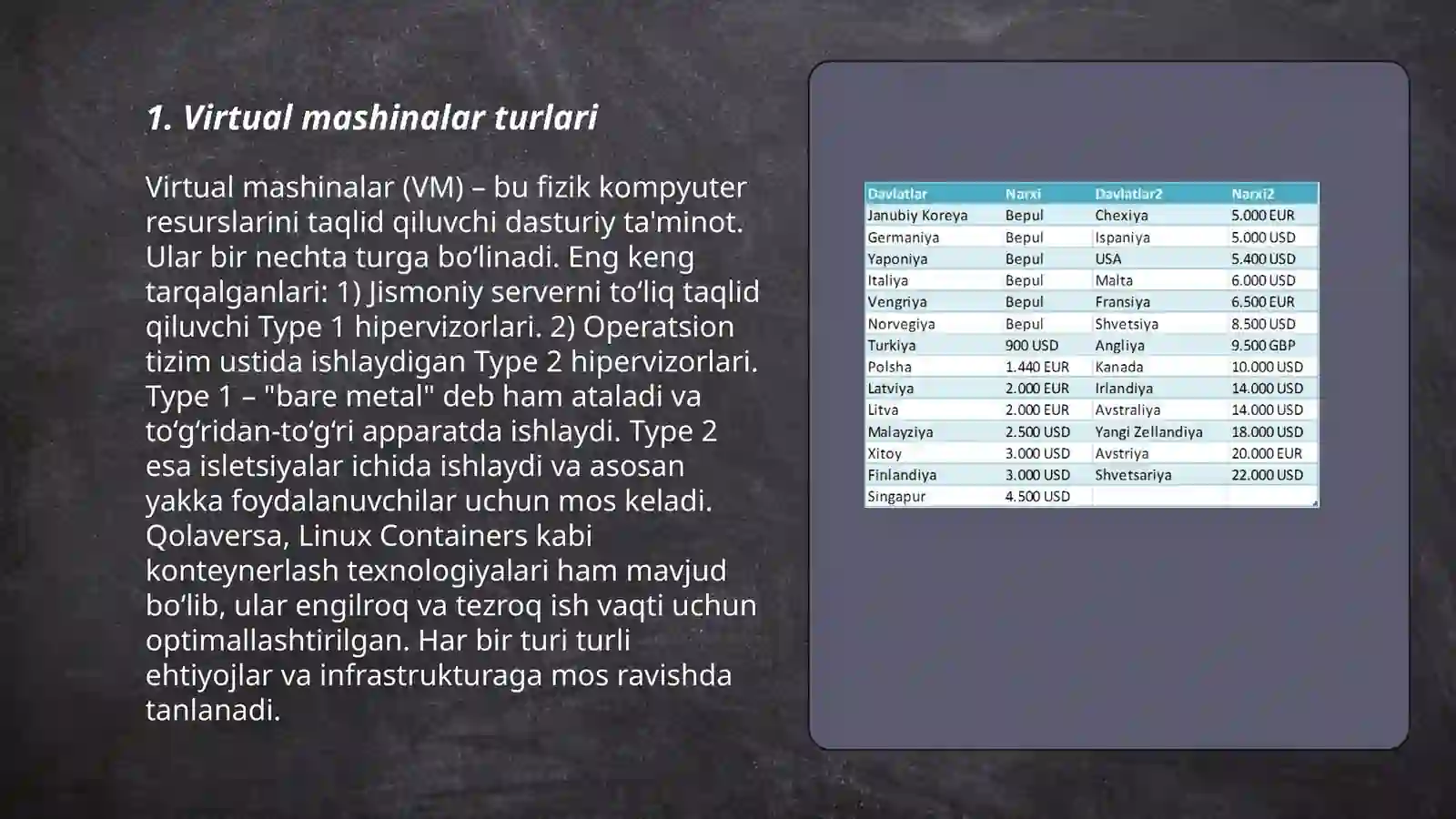 1. Virtual mashinalar turlari

Virtual mashinalar (VM) – bu fizik kompyuter resurslarini taqlid qiluvchi dasturiy ta'minot. Ular bir nechta turga bo‘linadi. Eng keng tarqalganlari: 1) Jismoniy serverni to‘liq taqlid qiluvchi Type 1 hipervizorlari. 2) Operatsion tizim ustida ishlaydigan Type 2 hipervizorlari. Type 1 – "bare metal" deb ham ataladi va to‘g‘ridan-to‘g‘ri apparatda ishlaydi. Type 2 esa isletsiyalar ichida ishlaydi va asosan yakka foydalanuvchilar uchun mos keladi. Qolaversa, Linux Containers kabi konteynerlash texnologiyalari ham mavjud bo‘lib, ular engilroq va tezroq ish vaqti uchun optimallashtirilgan. Har bir turi turli ehtiyojlar va infrastrukturaga mos ravishda tanlanadi.

| Davlatlar | Narxi | Davlatlar2 | Narxi2 |
|---|---|---|---|
| Janubiy Koreya | Bepul | Chexiya | 5.000 EUR |
| Germaniya | Bepul | Ispaniya | 5.000 USD |
| Yaponiya | Bepul | USA | 5.400 USD |
| Italiya | Bepul | Malta | 6.000 USD |
| Vengriya | Bepul | Fransiya | 6.500 EUR |
| Norvegiya | Bepul | Shvetsiya | 8.500 USD |
| Turkiya | 900 USD | Angliya | 9.500 GBP |
| Polsha | 1.440 EUR | Kanada | 10.000 USD |
| Latviya | 2.000 EUR | Irlandiya | 14.000 USD |
| Litva | 2.000 EUR | Avstraliya | 14.000 USD |
| Malayziya | 2.500 USD | Yangi Zellandiya | 18.000 USD |
| Xitoy | 3.000 USD | Avstriya | 20.000 EUR |
| Finlandiya | 3.000 USD | Shvetsariya | 22.000 USD |
| Singapur | 4.500 USD | | |